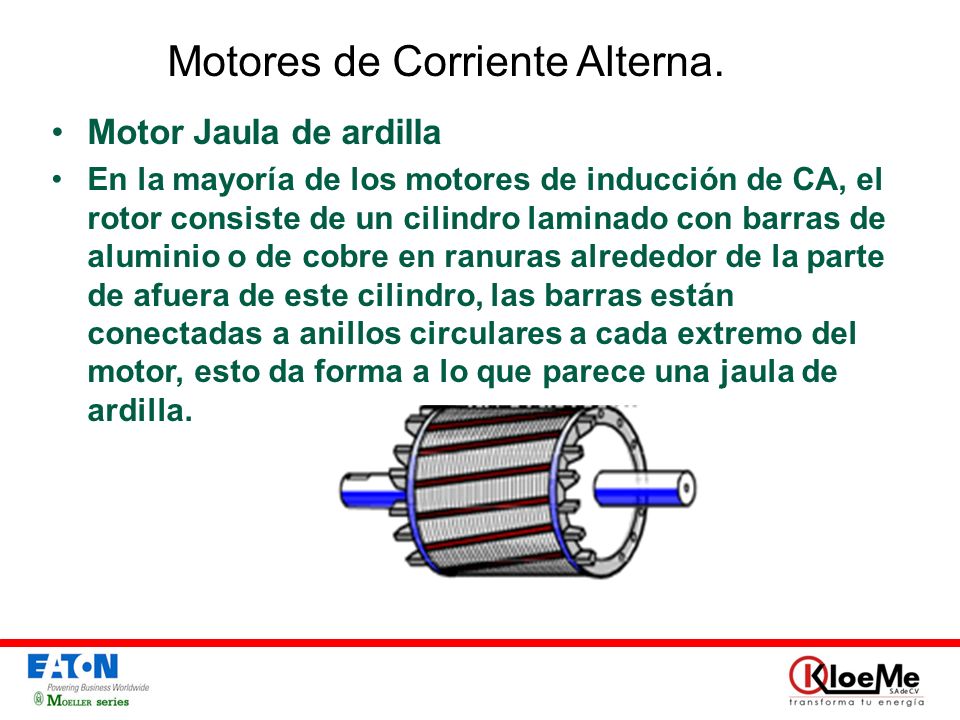 Motores de Corriente Alterna.

• Motor Jaula de ardilla

• En la mayoría de los motores de inducción de CA, el rotor consiste de un cilindro laminado con barras de aluminio o de cobre en ranuras alrededor de la parte de afuera de este cilindro, las barras están conectadas a anillos circulares a cada extremo del motor, esto da forma a lo que parece una jaula de ardilla.

EATON
Powering Business Worldwide
Moeller series

KloeMe
S.A de C.V
transforma tu energía